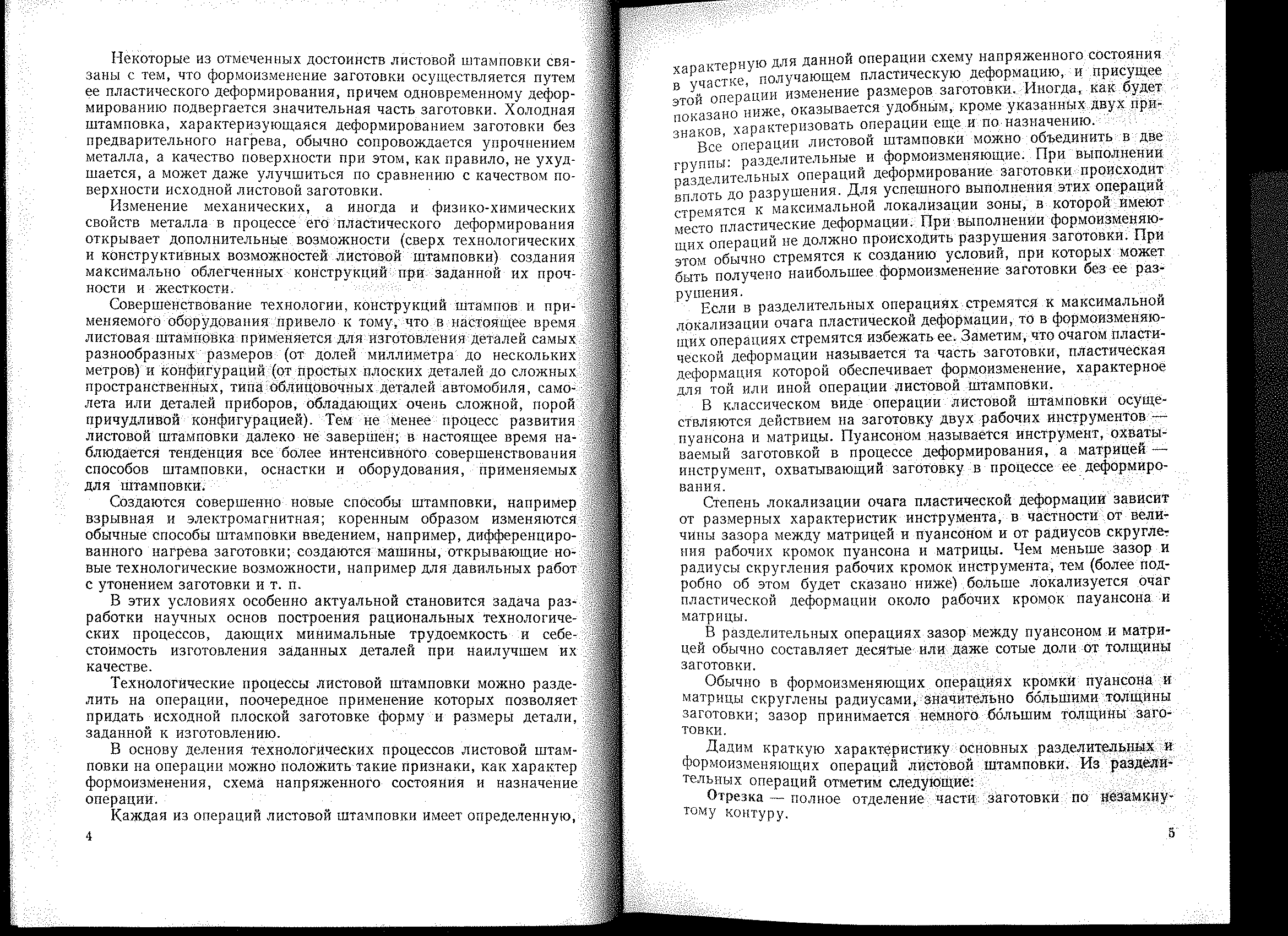 Некоторые из отмеченных достоинств листовой штамповки связаны с тем, что формоизменение заготовки осуществляется путем ее пластического деформирования, причем одновременному деформированию подвергается значительная часть заготовки. Холодная штамповка, характеризующаяся деформированием заготовки без предварительного нагрева, обычно сопровождается упрочнением металла, а качество поверхности при этом, как правило, не ухудшается, а может даже улучшиться по сравнению с качеством поверхности исходной листовой заготовки.

Изменение механических, а иногда и физико-химических свойств металла в процессе его пластического деформирования открывает дополнительные возможности (сверх технологических и конструктивных возможностей листовой штамповки) создания максимально облегченных конструкций при заданной их прочности и жесткости.

Совершенствование технологии, конструкций штампов и применяемого оборудования привело к тому, что в настоящее время листовая штамповка применяется для изготовления деталей самых разнообразных размеров (от долей миллиметра до нескольких метров) и конфигураций (от простых плоских деталей до сложных пространственных, типа облицовочных деталей автомобиля, самолета или деталей приборов, обладающих очень сложной, порой причудливой конфигурацией). Тем не менее процесс развития листовой штамповки далеко не завершен; в настоящее время наблюдается тенденция все более интенсивного совершенствования способов штамповки, оснастки и оборудования, применяемых для штамповки.

Создаются совершенно новые способы штамповки, например взрывная и электромагнитная; коренным образом изменяются обычные способы штамповки введением, например, дифференцированного нагрева заготовки; создаются машины, открывающие новые технологические возможности, например для давильных работ с утонением заготовки и т. п.

В этих условиях особенно актуальной становится задача разработки научных основ построения рациональных технологических процессов, дающих минимальные трудоемкость и себестоимость изготовления заданных деталей при наилучшем их качестве.

Технологические процессы листовой штамповки можно разделить на операции, поочередное применение которых позволяет придать исходной плоской заготовке форму и размеры детали, заданной к изготовлению.

В основу деления технологических процессов листовой штамповки на операции можно положить такие признаки, как характер формоизменения, схема напряженного состояния и назначение операции.

Каждая из операций листовой штамповки имеет определенную,

4

характерную для данной операции схему напряженного состояния в участке, получающем пластическую деформацию, и присущее этой операции изменение размеров заготовки. Иногда, как будет показано ниже, оказывается удобным, кроме указанных двух признаков, характеризовать операции еще и по назначению.

Все операции листовой штамповки можно объединить в две группы: разделительные и формоизменяющие. При выполнении разделительных операций деформирование заготовки происходит вплоть до разрушения. Для успешного выполнения этих операций стремятся к максимальной локализации зоны, в которой имеют место пластические деформации. При выполнении формоизменяющих операций не должно происходить разрушения заготовки. При этом обычно стремятся к созданию условий, при которых может быть получено наибольшее формоизменение заготовки без ее разрушения.

Если в разделительных операциях стремятся к максимальной локализации очага пластической деформации, то в формоизменяющих операциях стремятся избежать ее. Заметим, что очагом пластической деформации называется та часть заготовки, пластическая деформация которой обеспечивает формоизменение, характерное для той или иной операции листовой штамповки.

В классическом виде операции листовой штамповки осуществляются действием на заготовку двух рабочих инструментов — пуансона и матрицы. Пуансоном называется инструмент, охватываемый заготовкой в процессе деформирования, а матрицей — инструмент, охватывающий заготовку в процессе ее деформирования.

Степень локализации очага пластической деформации зависит от размерных характеристик инструмента, в частности от величины зазора между матрицей и пуансоном и от радиусов скругления рабочих кромок пуансона и матрицы. Чем меньше зазор и радиусы скругления рабочих кромок инструмента, тем (более подробно об этом будет сказано ниже) больше локализуется очаг пластической деформации около рабочих кромок пауансона и матрицы.

В разделительных операциях зазор между пуансоном и матрицей обычно составляет десятые или даже сотые доли от толщины заготовки.

Обычно в формоизменяющих операциях кромки пуансона и матрицы скруглены радиусами, значительно бо́льшими толщины заготовки; зазор принимается немного бо́льшим толщины заготовки.

Дадим краткую характеристику основных разделительных и формоизменяющих операций листовой штамповки. Из разделительных операций отметим следующие:

Отрезка — полное отделение части заготовки по незамкнутому контуру.

5